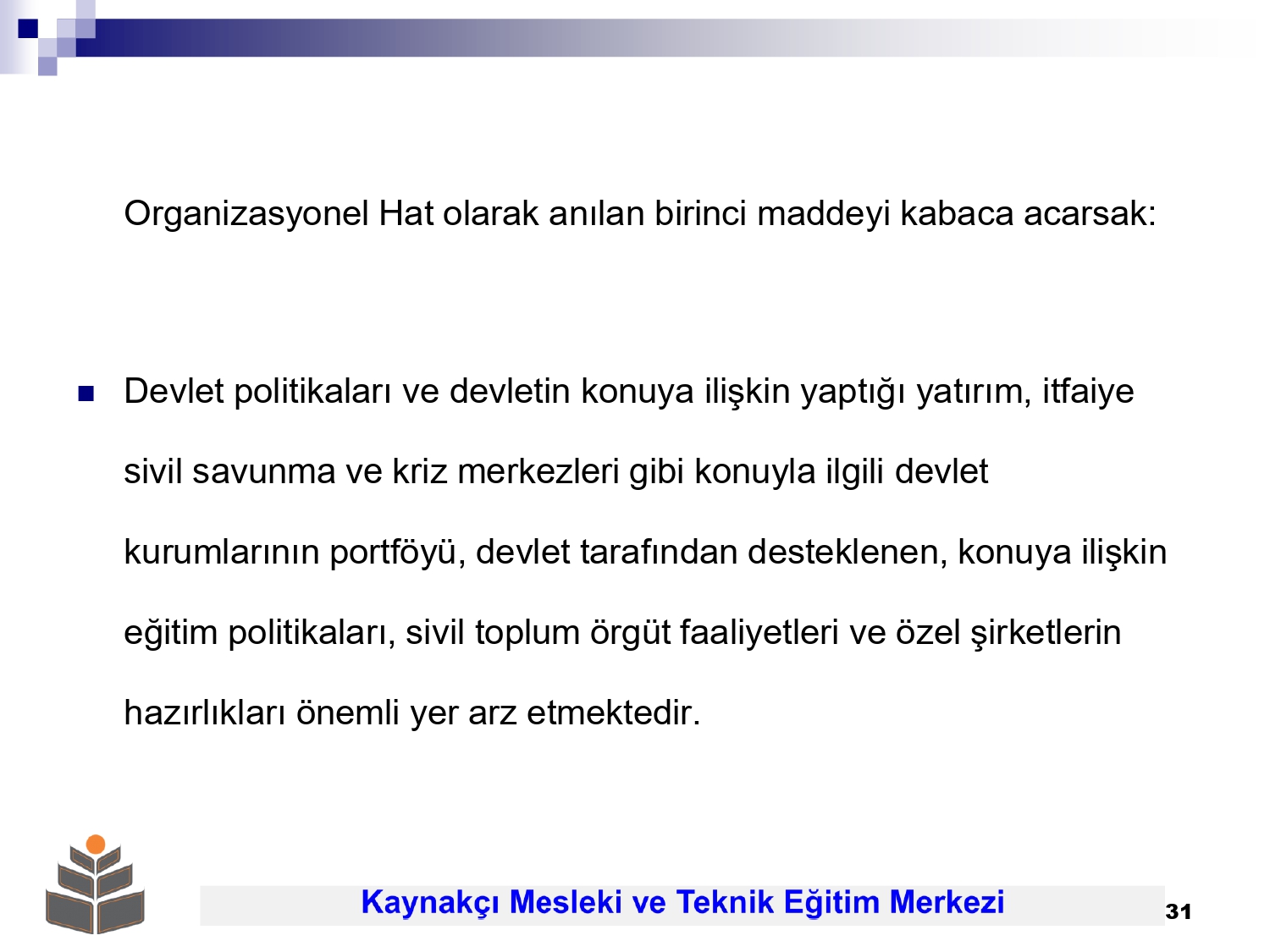 Organizasyonel Hat olarak anılan birinci maddeyi kabaca acarsak:

Devlet politikaları ve devletin konuya ilişkin yaptığı yatırım, itfaiye sivil savunma ve kriz merkezleri gibi konuyla ilgili devlet kurumlarının portföyü, devlet tarafından desteklenen, konuya ilişkin eğitim politikaları, sivil toplum örgüt faaliyetleri ve özel şirketlerin hazırlıkları önemli yer arz etmektedir.

Kaynakçı Mesleki ve Teknik Eğitim Merkezi

31